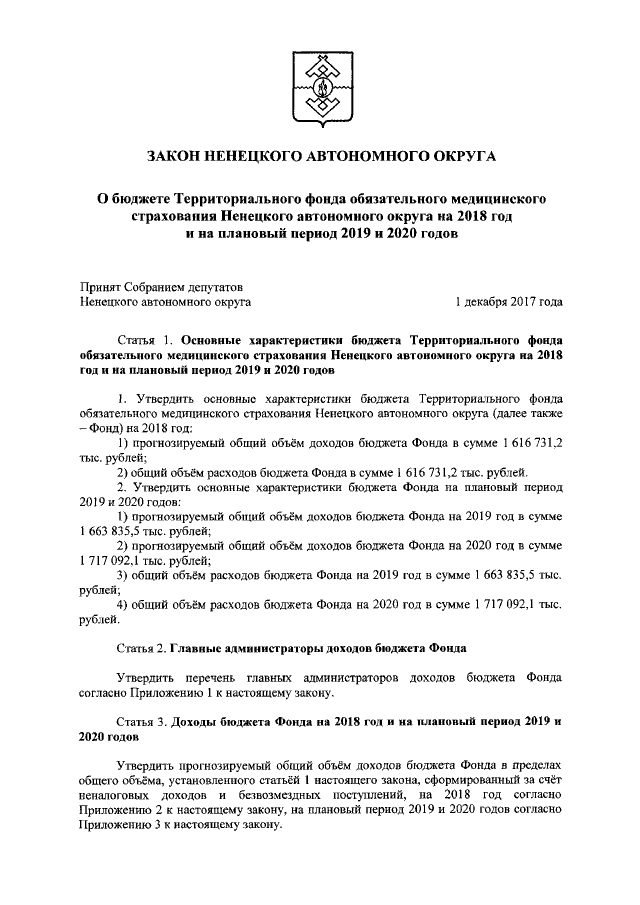 ЗАКОН НЕНЕЦКОГО АВТОНОМНОГО ОКРУГА

О бюджете Территориального фонда обязательного медицинского страхования Ненецкого автономного округа на 2018 год и на плановый период 2019 и 2020 годов

Принят Собранием депутатов
Ненецкого автономного округа 1 декабря 2017 года

Статья 1. Основные характеристики бюджета Территориального фонда обязательного медицинского страхования Ненецкого автономного округа на 2018 год и на плановый период 2019 и 2020 годов

1. Утвердить основные характеристики бюджета Территориального фонда обязательного медицинского страхования Ненецкого автономного округа (далее также – Фонд) на 2018 год:

1) прогнозируемый общий объём доходов бюджета Фонда в сумме 1 616 731,2 тыс. рублей;

2) общий объём расходов бюджета Фонда в сумме 1 616 731,2 тыс. рублей.

2. Утвердить основные характеристики бюджета Фонда на плановый период 2019 и 2020 годов:

1) прогнозируемый общий объём доходов бюджета Фонда на 2019 год в сумме 1 663 835,5 тыс. рублей;

2) прогнозируемый общий объём доходов бюджета Фонда на 2020 год в сумме 1 717 092,1 тыс. рублей;

3) общий объём расходов бюджета Фонда на 2019 год в сумме 1 663 835,5 тыс. рублей;

4) общий объём расходов бюджета Фонда на 2020 год в сумме 1 717 092,1 тыс. рублей.

Статья 2. Главные администраторы доходов бюджета Фонда

Утвердить перечень главных администраторов доходов бюджета Фонда согласно Приложению 1 к настоящему закону.

Статья 3. Доходы бюджета Фонда на 2018 год и на плановый период 2019 и 2020 годов

Утвердить прогнозируемый общий объём доходов бюджета Фонда в пределах общего объёма, установленного статьёй 1 настоящего закона, сформированный за счёт неналоговых доходов и безвозмездных поступлений, на 2018 год согласно Приложению 2 к настоящему закону, на плановый период 2019 и 2020 годов согласно Приложению 3 к настоящему закону.